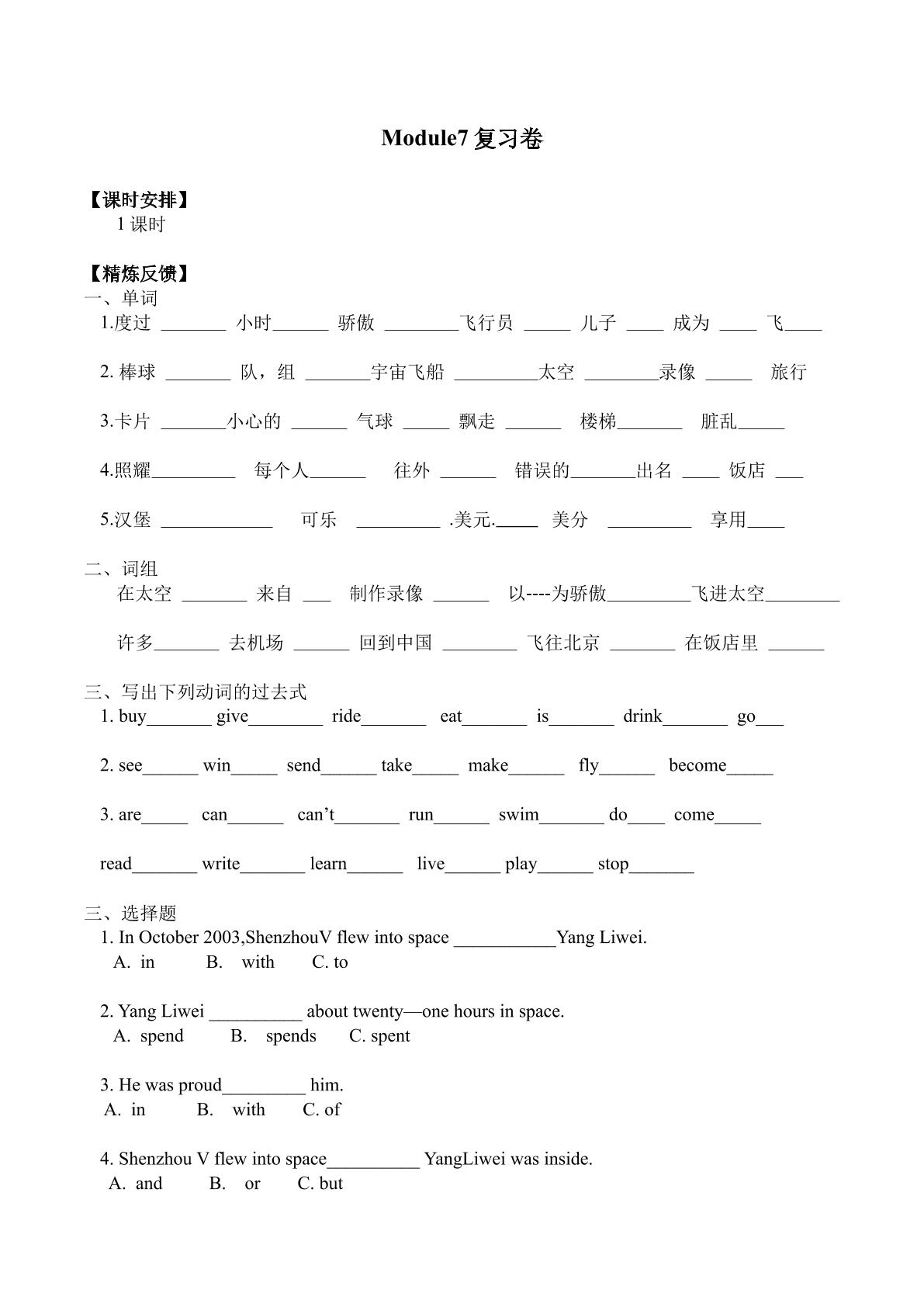 Module7复习卷

【课时安排】
1课时

【精炼反馈】
一、单词
1.度过 ____ 小时____ 骄傲 ____飞行员 ____ 儿子 ____ 成为 ____ 飞____

2.棒球 ____ 队，组 ____宇宙飞船 ____太空 ____录像 ____ 旅行

3.卡片 ____小心的 ____ 气球 ____ 飘走 ____ 楼梯____ 脏乱____

4.照耀____ 每个人____ 往外 ____ 错误的____出名 ____ 饭店 ____

5.汉堡 ____ 可乐 ____ .美元.____ 美分 ____ 享用____

二、词组
在太空 ____ 来自 ____ 制作录像 ____ 以----为骄傲____飞进太空____

许多____ 去机场 ____ 回到中国 ____ 飞往北京 ____ 在饭店里 ____

三、写出下列动词的过去式
1. buy____ give____ ride____ eat____ is____ drink____ go____

2. see____ win____ send____ take____ make____ fly____ become____

3. are____ can____ can't____ run____ swim____ do____ come____

read____ write____ learn____ live____ play____ stop____

三、选择题
1. In October 2003,ShenzhouV flew into space ____Yang Liwei.
A. in B. with C. to

2. Yang Liwei ____ about twenty—one hours in space.
A. spend B. spends C. spent

3. He was proud____ him.
A. in B. with C. of

4. Shenzhou V flew into space____ YangLiwei was inside.
A. and B. or C. but